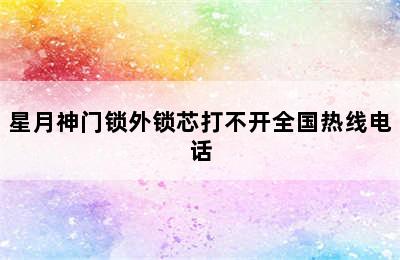 星月神门锁外锁芯打不开全国热线电话